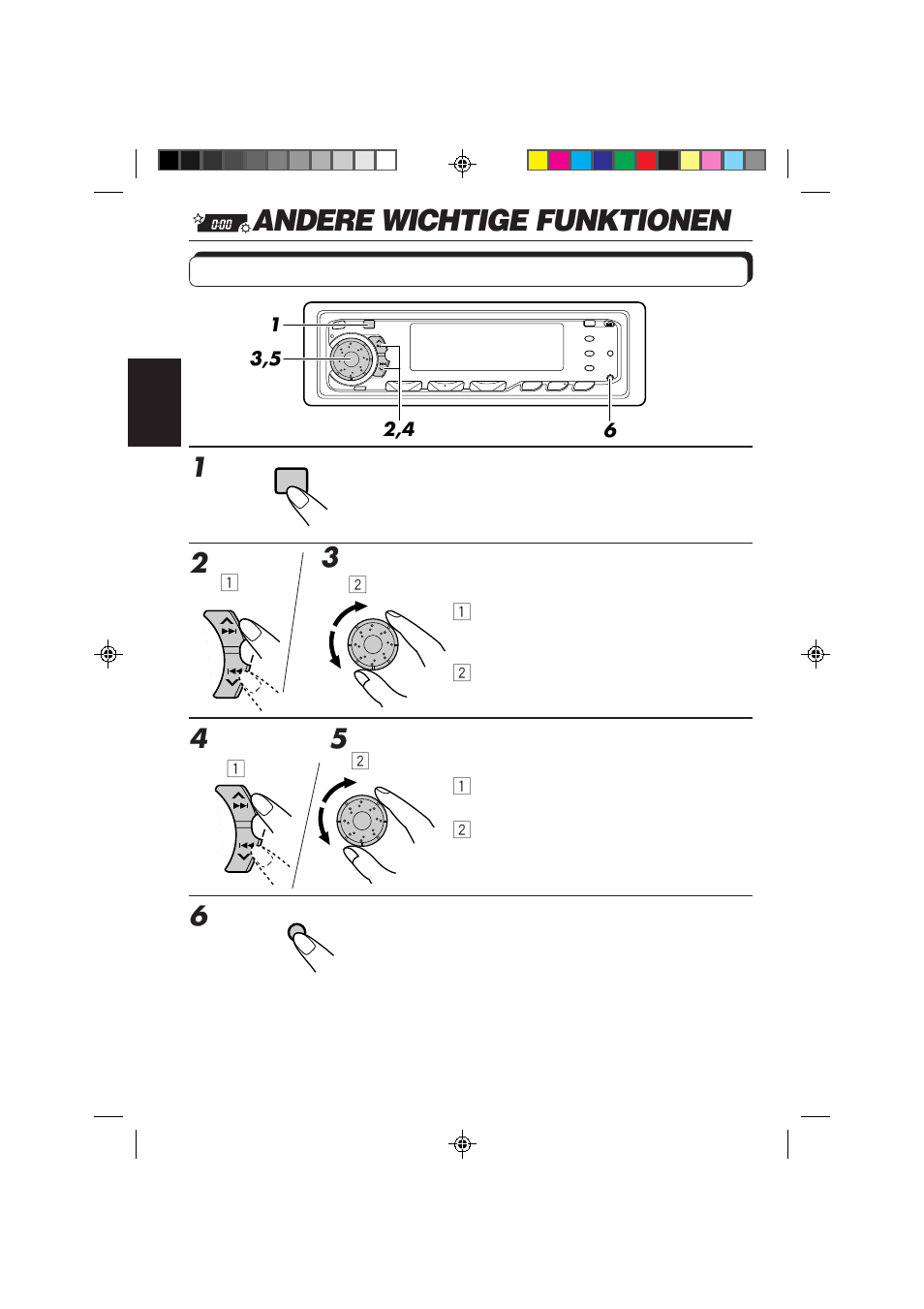 0:00 ANDERE WICHTIGE FUNKTIONEN

1

3,5

2,4

6

1

2

1

3

2

1

2

4

1

5

2

1

2

6